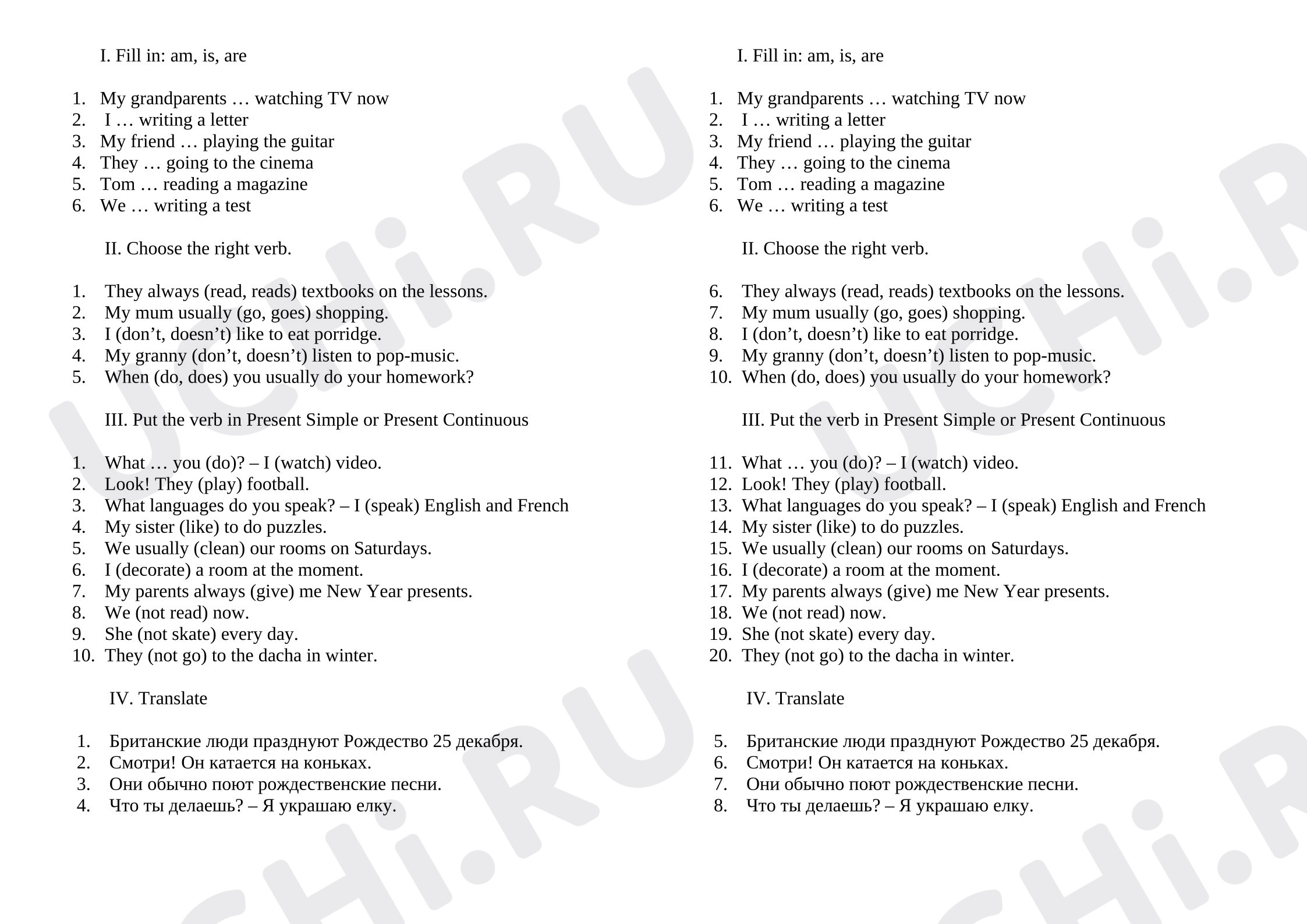 I. Fill in: am, is, are

1. My grandparents … watching TV now
2. I … writing a letter
3. My friend … playing the guitar
4. They … going to the cinema
5. Tom … reading a magazine
6. We … writing a test

II. Choose the right verb.

1. They always (read, reads) textbooks on the lessons.
2. My mum usually (go, goes) shopping.
3. I (don't, doesn't) like to eat porridge.
4. My granny (don't, doesn't) listen to pop-music.
5. When (do, does) you usually do your homework?

III. Put the verb in Present Simple or Present Continuous

1. What … you (do)? – I (watch) video.
2. Look! They (play) football.
3. What languages do you speak? – I (speak) English and French
4. My sister (like) to do puzzles.
5. We usually (clean) our rooms on Saturdays.
6. I (decorate) a room at the moment.
7. My parents always (give) me New Year presents.
8. We (not read) now.
9. She (not skate) every day.
10. They (not go) to the dacha in winter.

IV. Translate

1. Британские люди празднуют Рождество 25 декабря.
2. Смотри! Он катается на коньках.
3. Они обычно поют рождественские песни.
4. Что ты делаешь? – Я украшаю елку.

I. Fill in: am, is, are

1. My grandparents … watching TV now
2. I … writing a letter
3. My friend … playing the guitar
4. They … going to the cinema
5. Tom … reading a magazine
6. We … writing a test

II. Choose the right verb.

6. They always (read, reads) textbooks on the lessons.
7. My mum usually (go, goes) shopping.
8. I (don't, doesn't) like to eat porridge.
9. My granny (don't, doesn't) listen to pop-music.
10. When (do, does) you usually do your homework?

III. Put the verb in Present Simple or Present Continuous

11. What … you (do)? – I (watch) video.
12. Look! They (play) football.
13. What languages do you speak? – I (speak) English and French
14. My sister (like) to do puzzles.
15. We usually (clean) our rooms on Saturdays.
16. I (decorate) a room at the moment.
17. My parents always (give) me New Year presents.
18. We (not read) now.
19. She (not skate) every day.
20. They (not go) to the dacha in winter.

IV. Translate

5. Британские люди празднуют Рождество 25 декабря.
6. Смотри! Он катается на коньках.
7. Они обычно поют рождественские песни.
8. Что ты делаешь? – Я украшаю елку.

UCHi.RU